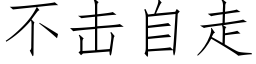 不击自走